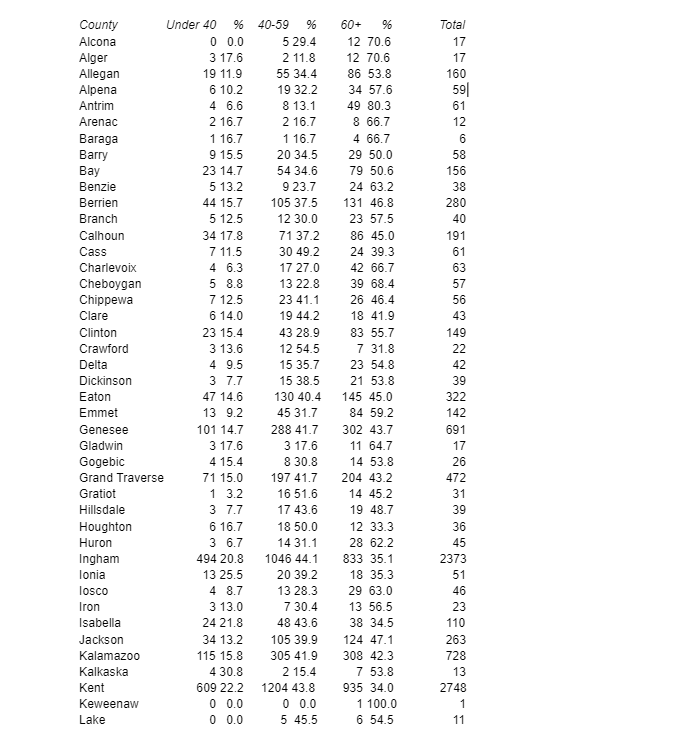 | County | Under 40 | % | 40-59 | % | 60+ | % | Total |
|---|---|---|---|---|---|---|---|
| Alcona | 0 | 0.0 | 5 | 29.4 | 12 | 70.6 | 17 |
| Alger | 3 | 17.6 | 2 | 11.8 | 12 | 70.6 | 17 |
| Allegan | 19 | 11.9 | 55 | 34.4 | 86 | 53.8 | 160 |
| Alpena | 6 | 10.2 | 19 | 32.2 | 34 | 57.6 | 59 |
| Antrim | 4 | 6.6 | 8 | 13.1 | 49 | 80.3 | 61 |
| Arenac | 2 | 16.7 | 2 | 16.7 | 8 | 66.7 | 12 |
| Baraga | 1 | 16.7 | 1 | 16.7 | 4 | 66.7 | 6 |
| Barry | 9 | 15.5 | 20 | 34.5 | 29 | 50.0 | 58 |
| Bay | 23 | 14.7 | 54 | 34.6 | 79 | 50.6 | 156 |
| Benzie | 5 | 13.2 | 9 | 23.7 | 24 | 63.2 | 38 |
| Berrien | 44 | 15.7 | 105 | 37.5 | 131 | 46.8 | 280 |
| Branch | 5 | 12.5 | 12 | 30.0 | 23 | 57.5 | 40 |
| Calhoun | 34 | 17.8 | 71 | 37.2 | 86 | 45.0 | 191 |
| Cass | 7 | 11.5 | 30 | 49.2 | 24 | 39.3 | 61 |
| Charlevoix | 4 | 6.3 | 17 | 27.0 | 42 | 66.7 | 63 |
| Cheboygan | 5 | 8.8 | 13 | 22.8 | 39 | 68.4 | 57 |
| Chippewa | 7 | 12.5 | 23 | 41.1 | 26 | 46.4 | 56 |
| Clare | 6 | 14.0 | 19 | 44.2 | 18 | 41.9 | 43 |
| Clinton | 23 | 15.4 | 43 | 28.9 | 83 | 55.7 | 149 |
| Crawford | 3 | 13.6 | 12 | 54.5 | 7 | 31.8 | 22 |
| Delta | 4 | 9.5 | 15 | 35.7 | 23 | 54.8 | 42 |
| Dickinson | 3 | 7.7 | 15 | 38.5 | 21 | 53.8 | 39 |
| Eaton | 47 | 14.6 | 130 | 40.4 | 145 | 45.0 | 322 |
| Emmet | 13 | 9.2 | 45 | 31.7 | 84 | 59.2 | 142 |
| Genesee | 101 | 14.7 | 288 | 41.7 | 302 | 43.7 | 691 |
| Gladwin | 3 | 17.6 | 3 | 17.6 | 11 | 64.7 | 17 |
| Gogebic | 4 | 15.4 | 8 | 30.8 | 14 | 53.8 | 26 |
| Grand Traverse | 71 | 15.0 | 197 | 41.7 | 204 | 43.2 | 472 |
| Gratiot | 1 | 3.2 | 16 | 51.6 | 14 | 45.2 | 31 |
| Hillsdale | 3 | 7.7 | 17 | 43.6 | 19 | 48.7 | 39 |
| Houghton | 6 | 16.7 | 18 | 50.0 | 12 | 33.3 | 36 |
| Huron | 3 | 6.7 | 14 | 31.1 | 28 | 62.2 | 45 |
| Ingham | 494 | 20.8 | 1046 | 44.1 | 833 | 35.1 | 2373 |
| Ionia | 13 | 25.5 | 20 | 39.2 | 18 | 35.3 | 51 |
| Iosco | 4 | 8.7 | 13 | 28.3 | 29 | 63.0 | 46 |
| Iron | 3 | 13.0 | 7 | 30.4 | 13 | 56.5 | 23 |
| Isabella | 24 | 21.8 | 48 | 43.6 | 38 | 34.5 | 110 |
| Jackson | 34 | 13.2 | 105 | 39.9 | 124 | 47.1 | 263 |
| Kalamazoo | 115 | 15.8 | 305 | 41.9 | 308 | 42.3 | 728 |
| Kalkaska | 4 | 30.8 | 2 | 15.4 | 7 | 53.8 | 13 |
| Kent | 609 | 22.2 | 1204 | 43.8 | 935 | 34.0 | 2748 |
| Keweenaw | 0 | 0.0 | 0 | 0.0 | 1 | 100.0 | 1 |
| Lake | 0 | 0.0 | 5 | 45.5 | 6 | 54.5 | 11 |